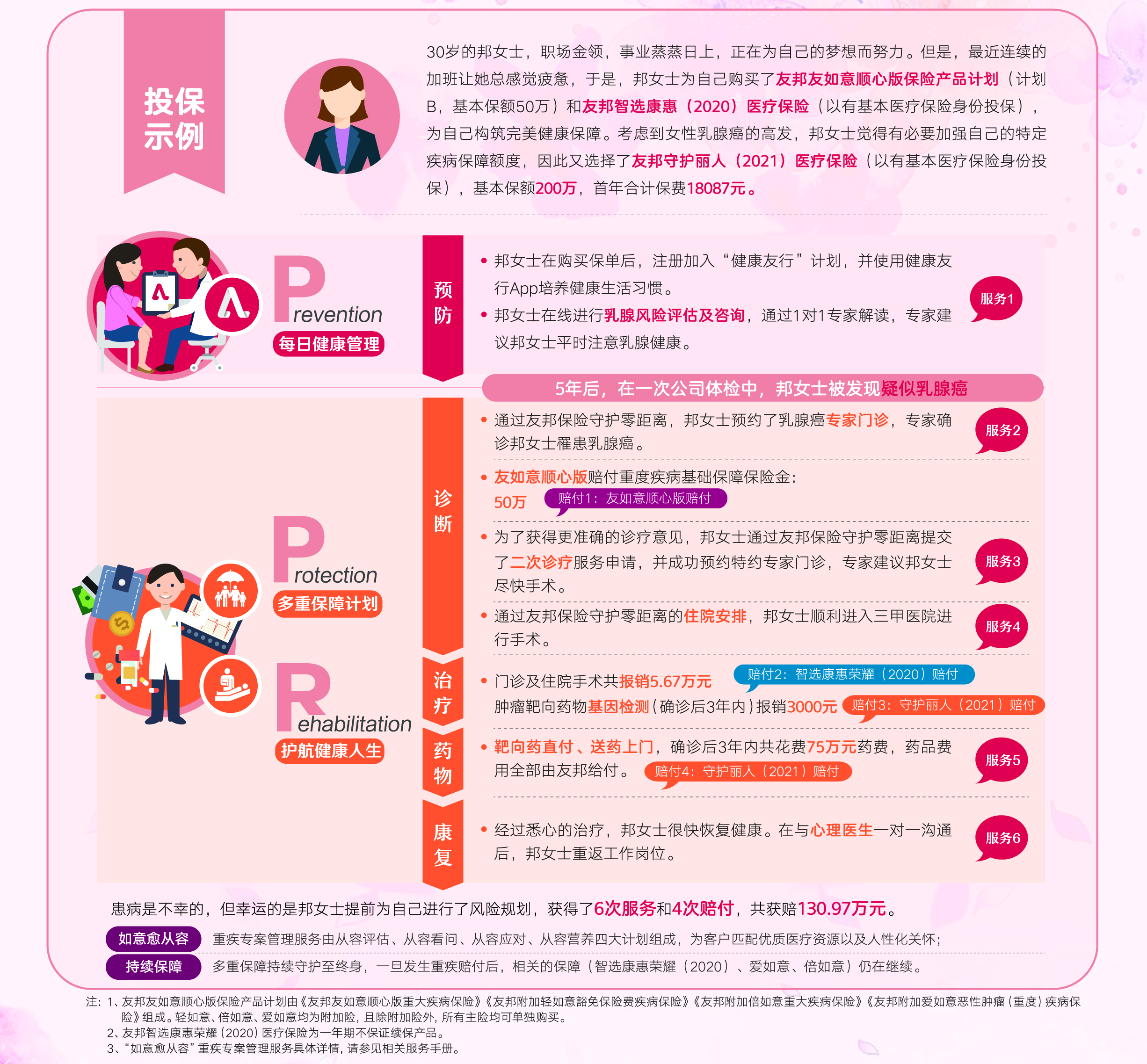 投保示例

30岁的邦女士，职场金领，事业蒸蒸日上，正在为自己的梦想而努力。但是，最近连续的加班让她总感觉疲惫，于是，邦女士为自己购买了友邦友如意顺心版保险产品计划（计划B，基本保额50万）和友邦智选康惠（2020）医疗保险（以有基本医疗保险身份投保），为自己构筑完美健康保障。考虑到女性乳腺癌的高发，邦女士觉得有必要加强自己的特定疾病保障额度，因此又选择了友邦守护丽人（2021）医疗保险（以有基本医疗保险身份投保），基本保额200万，首年合计保费18087元。

Prevention
每日健康管理

预防

• 邦女士在购买保单后，注册加入“健康友行”计划，并使用健康友行App培养健康生活习惯。
• 邦女士在线进行乳腺风险评估及咨询，通过1对1专家解读，专家建议邦女士平时注意乳腺健康。

服务1

5年后，在一次公司体检中，邦女士被发现疑似乳腺癌

Protection
多重保障计划

Rehabilitation
护航健康人生

诊断

• 通过友邦保险守护零距离，邦女士预约了乳腺癌专家门诊，专家确诊邦女士罹患乳腺癌。

服务2

• 友如意顺心版赔付重度疾病基础保障保险金：50万

赔付1：友如意顺心版赔付

• 为了获得更准确的诊疗意见，邦女士通过友邦保险守护零距离提交了二次诊疗服务申请，并成功预约特约专家门诊，专家建议邦女士尽快手术。

服务3

• 通过友邦保险守护零距离的住院安排，邦女士顺利进入三甲医院进行手术。

服务4

治疗

• 门诊及住院手术共报销5.67万元
赔付2：智选康惠荣耀（2020）赔付
肿瘤靶向药物基因检测（确诊后3年内）报销3000元
赔付3：守护丽人（2021）赔付

药物

• 靶向药直付、送药上门，确诊后3年内共花费75万元药费，药品费用全部由友邦给付。
赔付4：守护丽人（2021）赔付

服务5

康复

• 经过悉心的治疗，邦女士很快恢复健康。在与心理医生一对一沟通后，邦女士重返工作岗位。

服务6

患病是不幸的，但幸运的是邦女士提前为自己进行了风险规划，获得了6次服务和4次赔付，共获赔130.97万元。

如意愈从容　重疾专案管理服务由从容评估、从容看问、从容应对、从容营养四大计划组成，为客户匹配优质医疗资源以及人性化关怀；

持续保障　多重保障持续守护至终身，一旦发生重疾赔付后，相关的保障（智选康惠荣耀（2020）、爱如意、倍如意）仍在继续。

注：1、友邦友如意顺心版保险产品计划由《友邦友如意顺心版重大疾病保险》《友邦附加轻如意豁免保险费疾病保险》《友邦附加倍如意重大疾病保险》《友邦附加爱如意恶性肿瘤（重度）疾病保险》组成。轻如意、倍如意、爱如意均为附加险，且除附加险外，所有主险均可单独购买。
2、友邦智选康惠荣耀（2020）医疗保险为一年期不保证续保产品。
3、“如意愈从容”重疾专案管理服务具体详情，请参见相关服务手册。